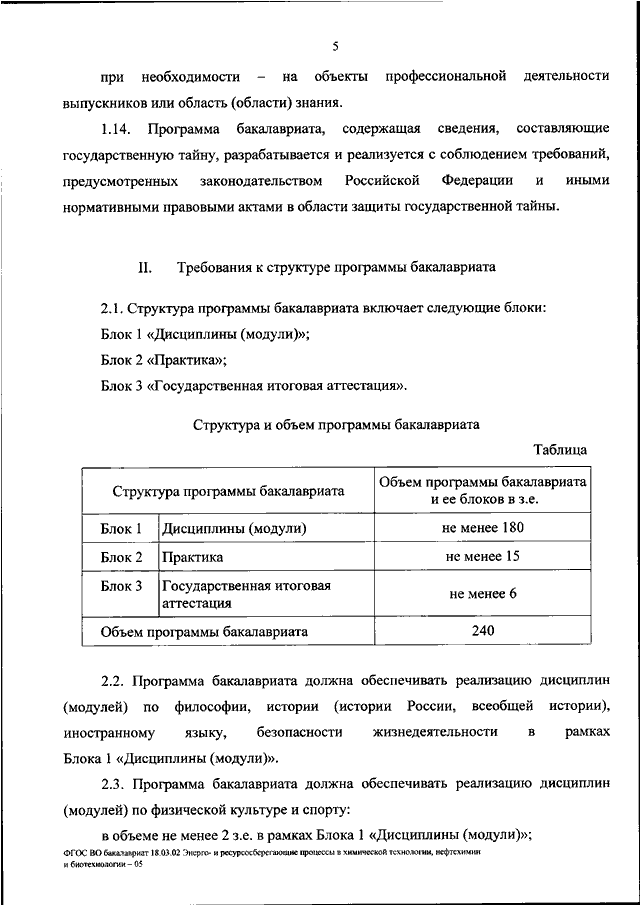 5

при необходимости – на объекты профессиональной деятельности выпускников или область (области) знания.

1.14. Программа бакалавриата, содержащая сведения, составляющие государственную тайну, разрабатывается и реализуется с соблюдением требований, предусмотренных законодательством Российской Федерации и иными нормативными правовыми актами в области защиты государственной тайны.

II. Требования к структуре программы бакалавриата

2.1. Структура программы бакалавриата включает следующие блоки:

Блок 1 «Дисциплины (модули)»;

Блок 2 «Практика»;

Блок 3 «Государственная итоговая аттестация».

Структура и объем программы бакалавриата

Таблица

| Структура программы бакалавриата | | Объем программы бакалавриата и ее блоков в з.е. |
|---|---|---|
| Блок 1 | Дисциплины (модули) | не менее 180 |
| Блок 2 | Практика | не менее 15 |
| Блок 3 | Государственная итоговая аттестация | не менее 6 |
| Объем программы бакалавриата | | 240 |

2.2. Программа бакалавриата должна обеспечивать реализацию дисциплин (модулей) по философии, истории (истории России, всеобщей истории), иностранному языку, безопасности жизнедеятельности в рамках Блока 1 «Дисциплины (модули)».

2.3. Программа бакалавриата должна обеспечивать реализацию дисциплин (модулей) по физической культуре и спорту:

в объеме не менее 2 з.е. в рамках Блока 1 «Дисциплины (модули)»;

ФГОС ВО бакалавриат 18.03.02 Энерго- и ресурсосберегающие процессы в химической технологии, нефтехимии и биотехнологии – 05